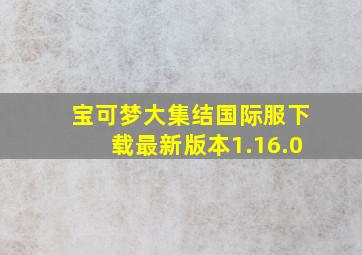 宝可梦大集结国际服下载最新版本1.16.0